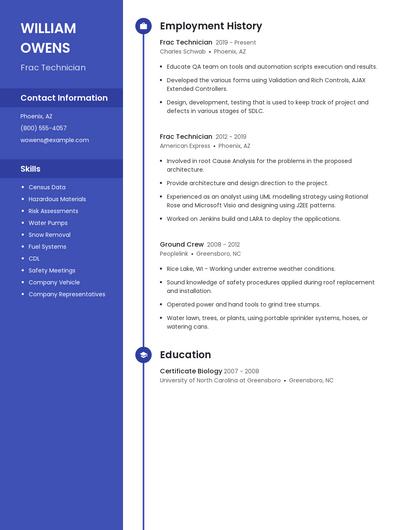 WILLIAM OWENS

Frac Technician

Contact Information

Phoenix, AZ

(800) 555-4057

wowens@example.com

Skills

- Census Data
- Hazardous Materials
- Risk Assessments
- Water Pumps
- Snow Removal
- Fuel Systems
- CDL
- Safety Meetings
- Company Vehicle
- Company Representatives

Employment History

Frac Technician 2019 - Present
Charles Schwab • Phoenix, AZ

- Educate QA team on tools and automation scripts execution and results.
- Developed the various forms using Validation and Rich Controls, AJAX Extended Controllers.
- Design, development, testing that is used to keep track of project and defects in various stages of SDLC.

Frac Technician 2012 - 2019
American Express • Phoenix, AZ

- Involved in root Cause Analysis for the problems in the proposed architecture.
- Provide architecture and design direction to the project.
- Experienced as an analyst using UML modelling strategy using Rational Rose and Microsoft Visio and designing using J2EE patterns.
- Worked on Jenkins build and LARA to deploy the applications.

Ground Crew 2008 - 2012
Peoplelink • Greensboro, NC

- Rice Lake, WI - Working under extreme weather conditions.
- Sound knowledge of safety procedures applied during roof replacement and installation.
- Operated power and hand tools to grind tree stumps.
- Water lawn, trees, or plants, using portable sprinkler systems, hoses, or watering cans.

Education

Certificate Biology 2007 - 2008
University of North Carolina at Greensboro • Greensboro, NC